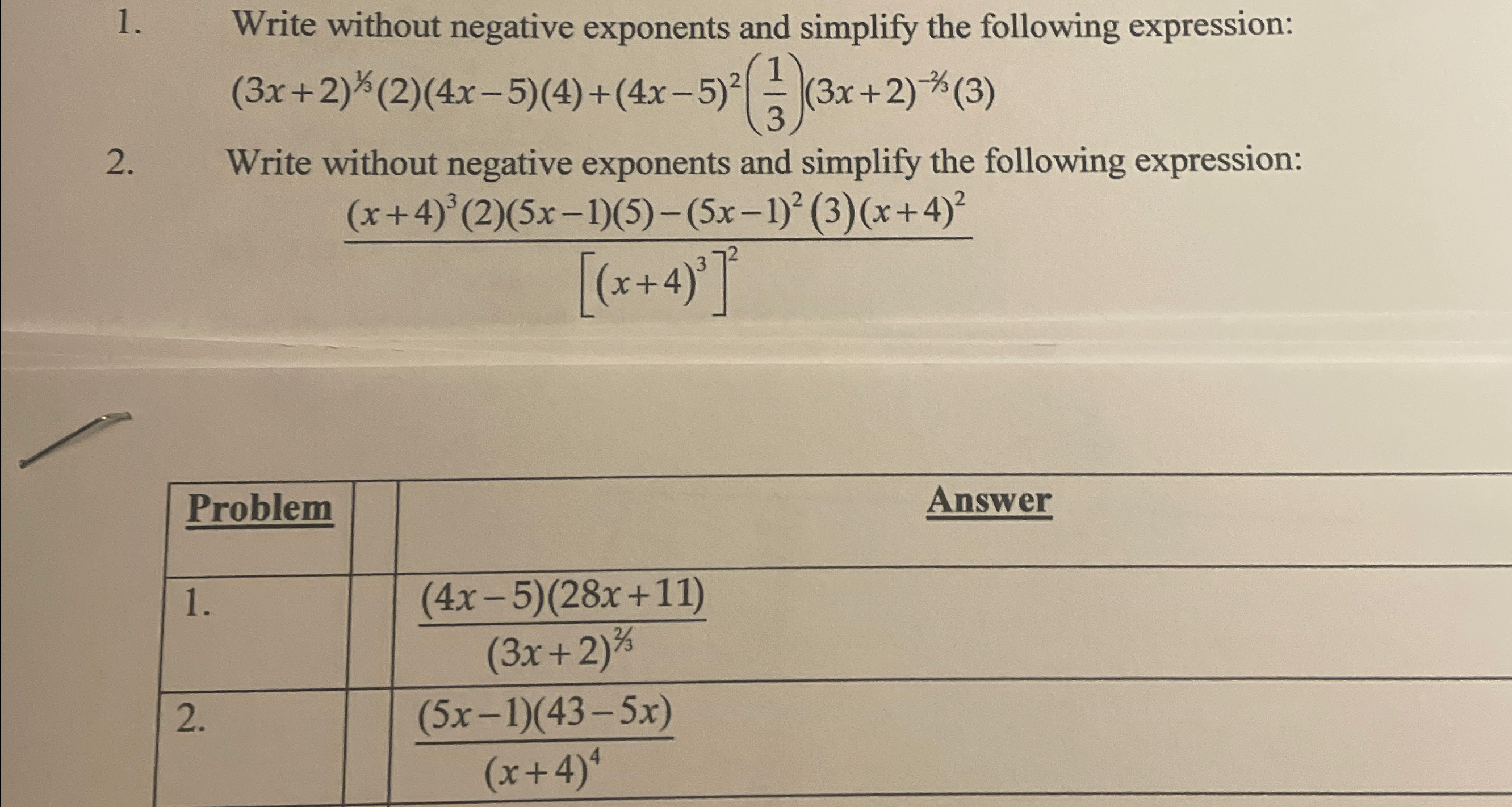 1. Write without negative exponents and simplify the following expression:

$(3x+2)^{1/3}(2)(4x-5)(4)+(4x-5)^2\left(\frac{1}{3}\right)(3x+2)^{-2/3}(3)$

2. Write without negative exponents and simplify the following expression:

$\frac{(x+4)^3(2)(5x-1)(5)-(5x-1)^2(3)(x+4)^2}{\left[(x+4)^3\right]^2}$

| Problem | | Answer |
|---|---|---|
| 1. | | $\frac{(4x-5)(28x+11)}{(3x+2)^{2/3}}$ |
| 2. | | $\frac{(5x-1)(43-5x)}{(x+4)^4}$ |